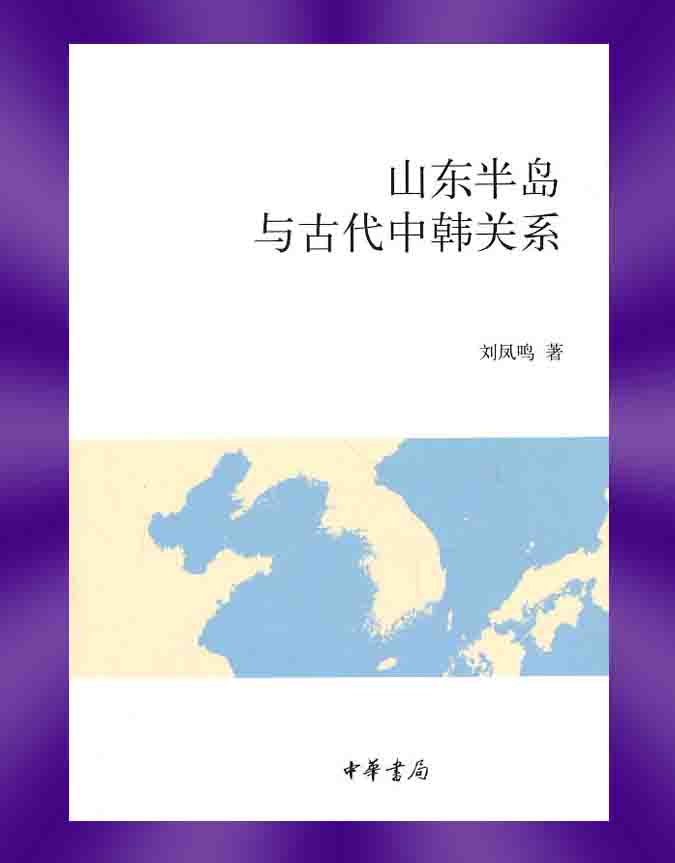 山东半岛
与古代中韩关系

刘凤鸣 著

中華書局